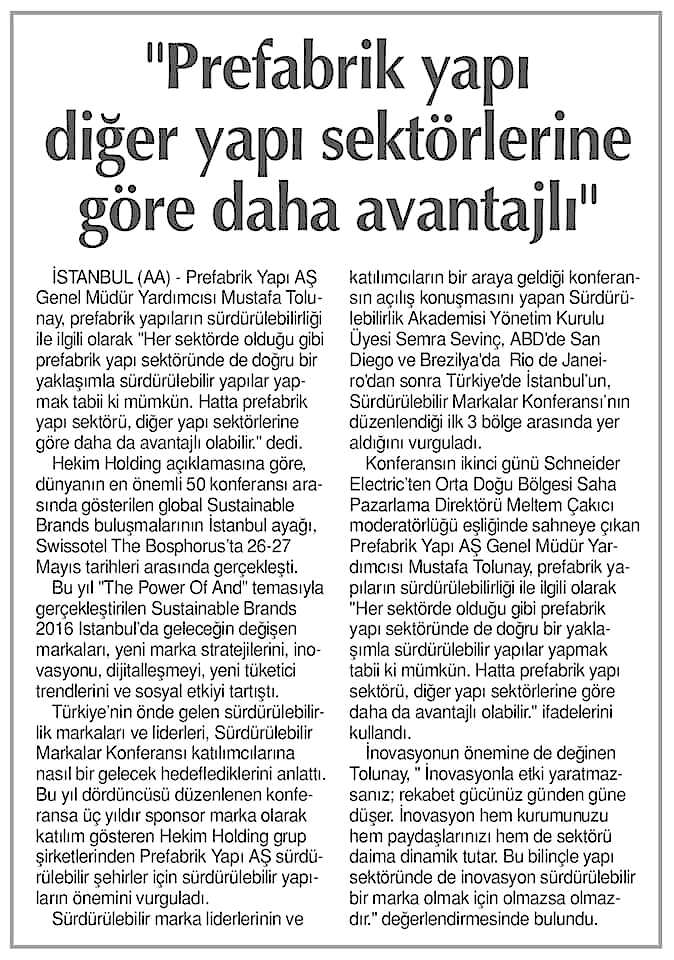 "Prefabrik yapı diğer yapı sektörlerine göre daha avantajlı"

İSTANBUL (AA) - Prefabrik Yapı AŞ Genel Müdür Yardımcısı Mustafa Tolunay, prefabrik yapıların sürdürülebilirliği ile ilgili olarak "Her sektörde olduğu gibi prefabrik yapı sektöründe de doğru bir yaklaşımla sürdürülebilir yapılar yapmak tabii ki mümkün. Hatta prefabrik yapı sektörü, diğer yapı sektörlerine göre daha da avantajlı olabilir." dedi.

Hekim Holding açıklamasına göre, dünyanın en önemli 50 konferansı arasında gösterilen global Sustainable Brands buluşmalarının İstanbul ayağı, Swissotel The Bosphorus'ta 26-27 Mayıs tarihleri arasında gerçekleşti.

Bu yıl "The Power Of And" temasıyla gerçekleştirilen Sustainable Brands 2016 Istanbul'da geleceğin değişen markaları, yeni marka stratejilerini, inovasyonu, dijitalleşmeyi, yeni tüketici trendlerini ve sosyal etkiyi tartıştı.

Türkiye'nin önde gelen sürdürülebilirlik markaları ve liderleri, Sürdürülebilir Markalar Konferansı katılımcılarına nasıl bir gelecek hedeflediklerini anlattı. Bu yıl dördüncüsü düzenlenen konferansa üç yıldır sponsor marka olarak katılım gösteren Hekim Holding grup şirketlerinden Prefabrik Yapı AŞ sürdürülebilir şehirler için sürdürülebilir yapıların önemini vurguladı.

Sürdürülebilir marka liderlerinin ve katılımcıların bir araya geldiği konferansın açılış konuşmasını yapan Sürdürülebilirlik Akademisi Yönetim Kurulu Üyesi Semra Sevinç, ABD'de San Diego ve Brezilya'da Rio de Janeiro'dan sonra Türkiye'de İstanbul'un, Sürdürülebilir Markalar Konferansı'nın düzenlendiği ilk 3 bölge arasında yer aldığını vurguladı.

Konferansın ikinci günü Schneider Electric'ten Orta Doğu Bölgesi Saha Pazarlama Direktörü Meltem Çakıcı moderatörlüğü eşliğinde sahneye çıkan Prefabrik Yapı AŞ Genel Müdür Yardımcısı Mustafa Tolunay, prefabrik yapıların sürdürülebilirliği ile ilgili olarak "Her sektörde olduğu gibi prefabrik yapı sektöründe de doğru bir yaklaşımla sürdürülebilir yapılar yapmak tabii ki mümkün. Hatta prefabrik yapı sektörü, diğer yapı sektörlerine göre daha da avantajlı olabilir." ifadelerini kullandı.

İnovasyonun önemine de değinen Tolunay, " İnovasyonla etki yaratmazsanız; rekabet gücünüz günden güne düşer. İnovasyon hem kurumunuzu hem paydaşlarınızı hem de sektörü daima dinamik tutar. Bu bilinçle yapı sektöründe de inovasyon sürdürülebilir bir marka olmak için olmazsa olmazdır." değerlendirmesinde bulundu.